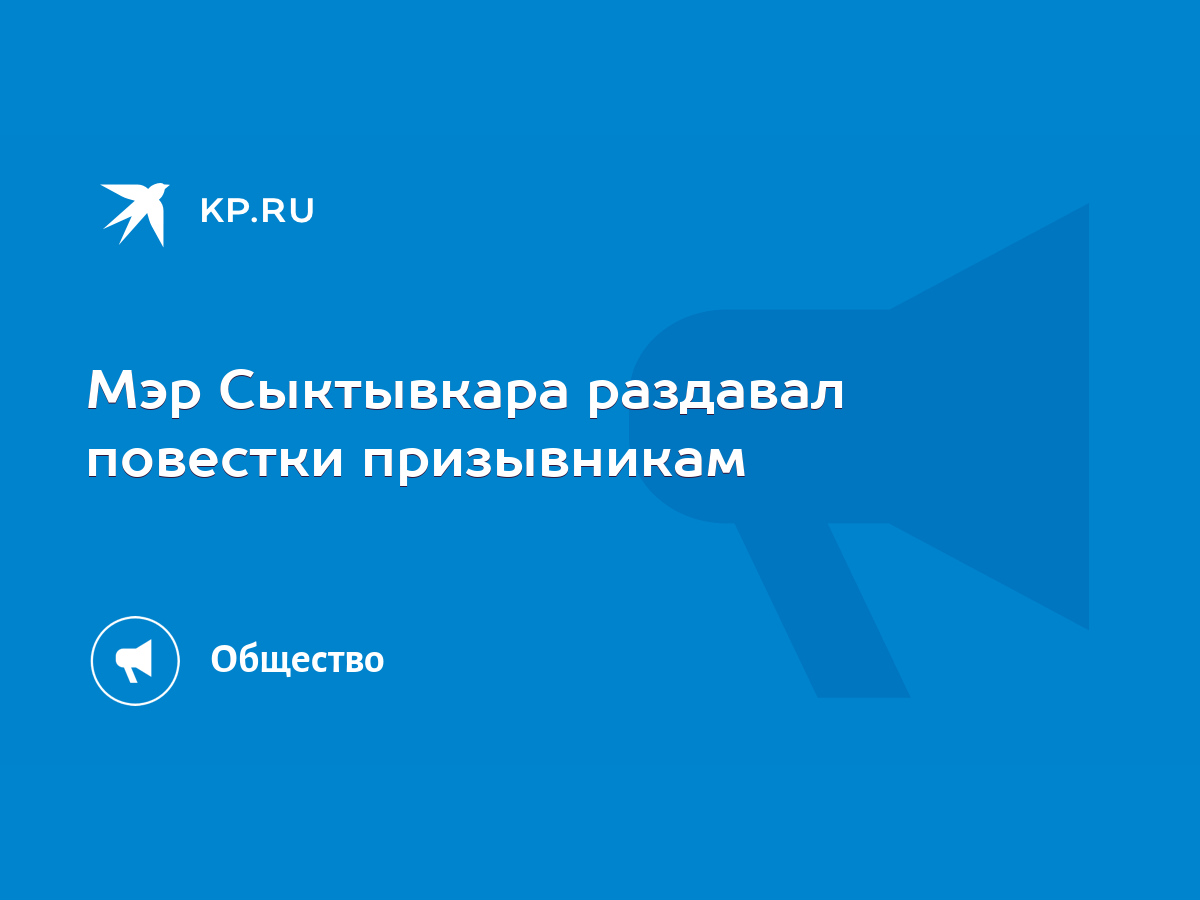 KP.RU

Мэр Сыктывкара раздавал повестки призывникам

Общество